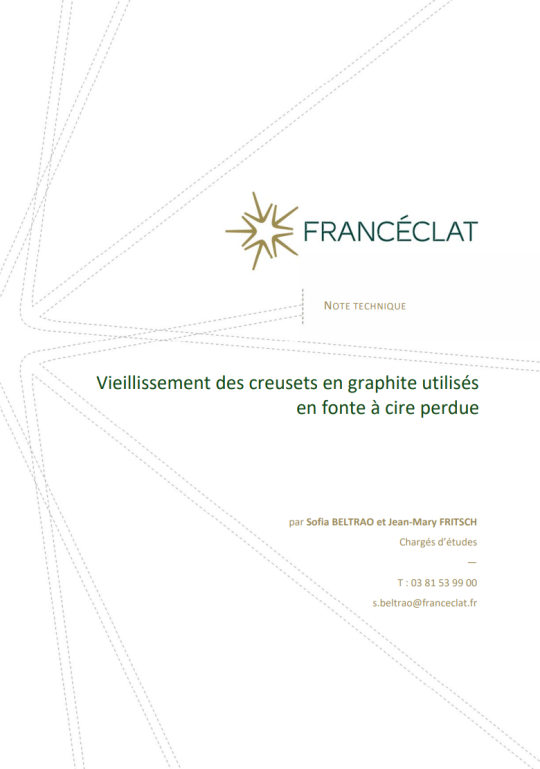 FRANCÉCLAT

NOTE TECHNIQUE

Vieillissement des creusets en graphite utilisés en fonte à cire perdue

par Sofia BELTRAO et Jean-Mary FRITSCH
Chargés d'études
—
T : 03 81 53 99 00
s.beltrao@franceclat.fr